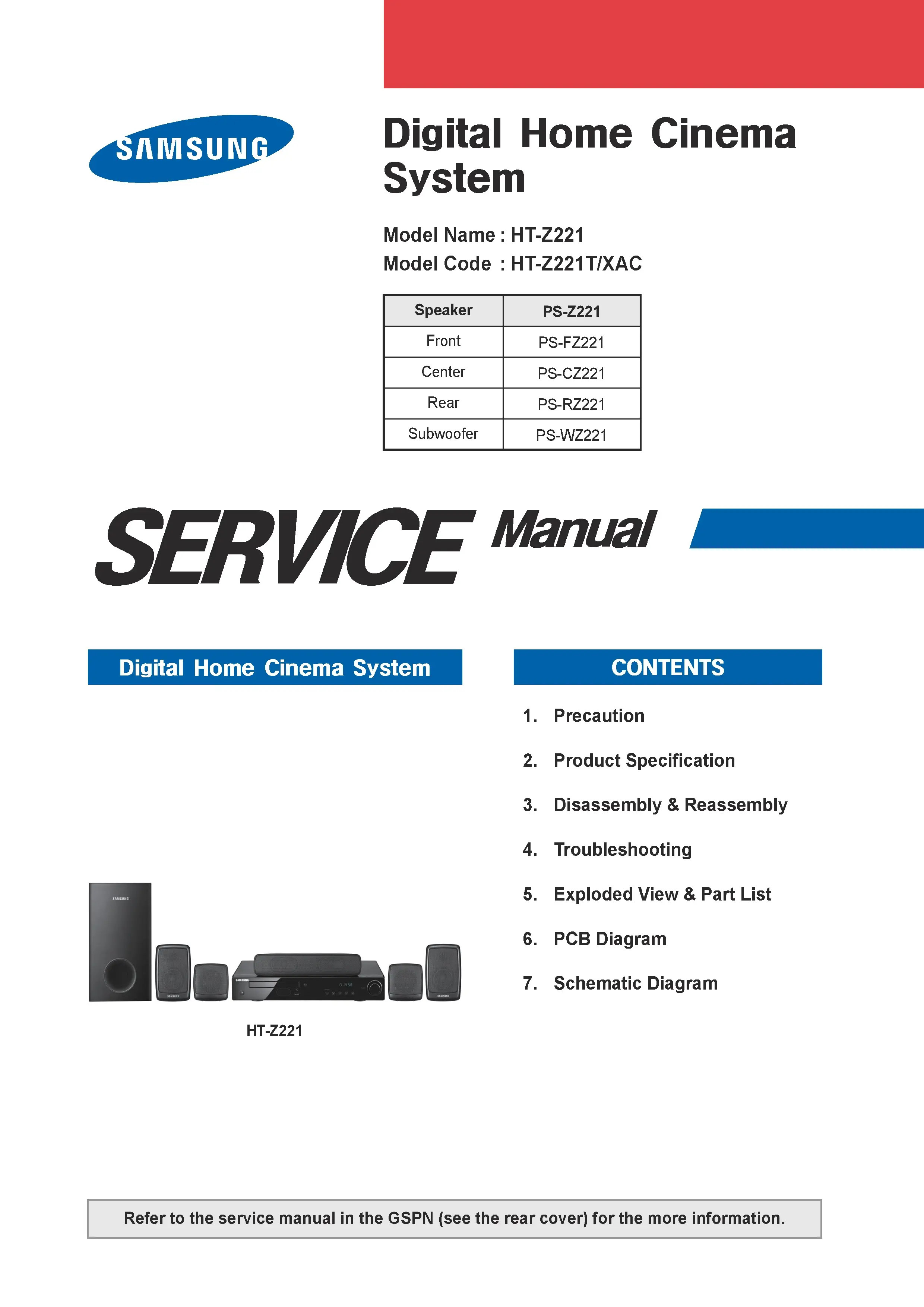 SAMSUNG

Digital Home Cinema System

Model Name : HT-Z221
Model Code : HT-Z221T/XAC

| Speaker | PS-Z221 |
|---|---|
| Front | PS-FZ221 |
| Center | PS-CZ221 |
| Rear | PS-RZ221 |
| Subwoofer | PS-WZ221 |

SERVICE Manual

Digital Home Cinema System

HT-Z221

CONTENTS

1. Precaution

2. Product Specification

3. Disassembly & Reassembly

4. Troubleshooting

5. Exploded View & Part List

6. PCB Diagram

7. Schematic Diagram

Refer to the service manual in the GSPN (see the rear cover) for the more information.